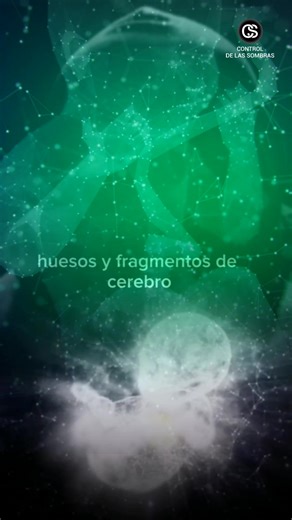 CS
CONTROL
DE LAS SOMBRAS

huesos y fragmentos de cerebro